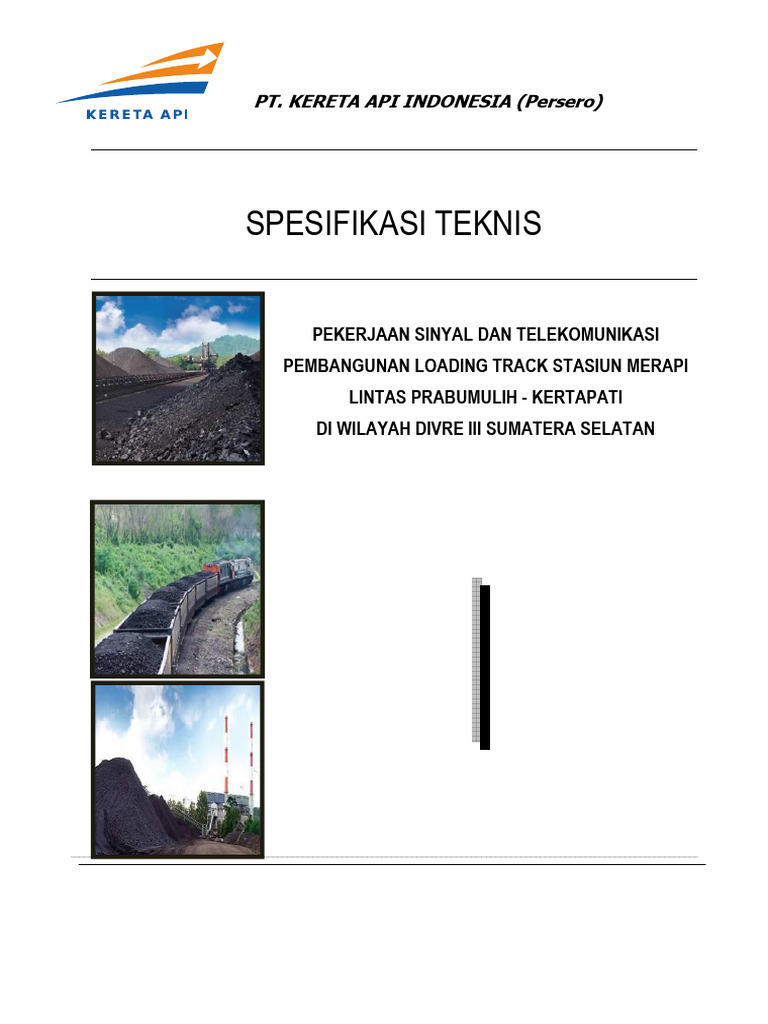 KERETA API

PT. KERETA API INDONESIA (Persero)

SPESIFIKASI TEKNIS

PEKERJAAN SINYAL DAN TELEKOMUNIKASI
PEMBANGUNAN LOADING TRACK STASIUN MERAPI
LINTAS PRABUMULIH - KERTAPATI
DI WILAYAH DIVRE III SUMATERA SELATAN